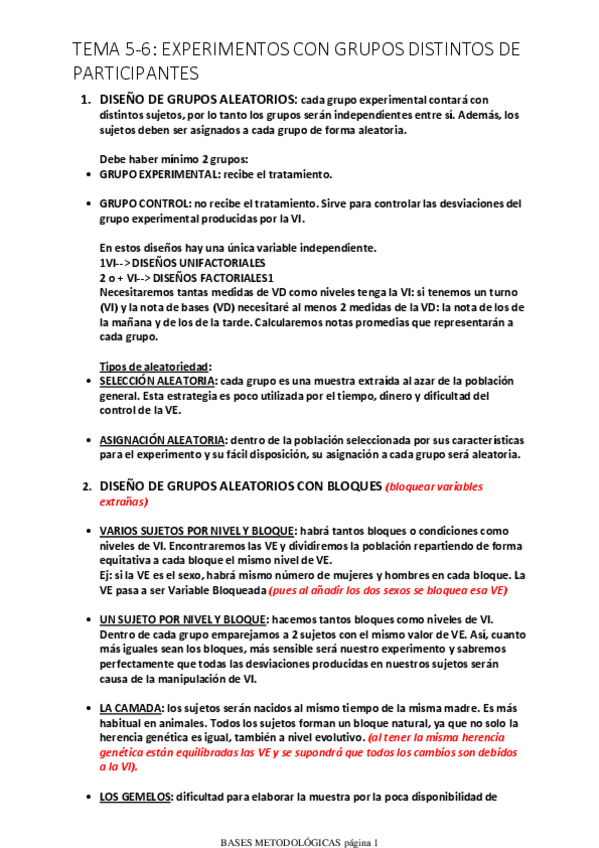 TEMA 5-6: EXPERIMENTOS CON GRUPOS DISTINTOS DE PARTICIPANTES

1. DISEÑO DE GRUPOS ALEATORIOS: cada grupo experimental contará con distintos sujetos, por lo tanto los grupos serán independientes entre sí. Además, los sujetos deben ser asignados a cada grupo de forma aleatoria.

Debe haber mínimo 2 grupos:
• GRUPO EXPERIMENTAL: recibe el tratamiento.

• GRUPO CONTROL: no recibe el tratamiento. Sirve para controlar las desviaciones del grupo experimental producidas por la VI.

En estos diseños hay una única variable independiente.
1VI-->DISEÑOS UNIFACTORIALES
2 o + VI--> DISEÑOS FACTORIALES1
Necesitaremos tantas medidas de VD como niveles tenga la VI: si tenemos un turno (VI) y la nota de bases (VD) necesitaré al menos 2 medidas de la VD: la nota de los de la mañana y de los de la tarde. Calcularemos notas promedias que representarán a cada grupo.

Tipos de aleatoriedad:
• SELECCIÓN ALEATORIA: cada grupo es una muestra extraída al azar de la población general. Esta estrategia es poco utilizada por el tiempo, dinero y dificultad del control de la VE.

• ASIGNACIÓN ALEATORIA: dentro de la población seleccionada por sus características para el experimento y su fácil disposición, su asignación a cada grupo será aleatoria.

2. DISEÑO DE GRUPOS ALEATORIOS CON BLOQUES (bloquear variables extrañas)

• VARIOS SUJETOS POR NIVEL Y BLOQUE: habrá tantos bloques o condiciones como niveles de VI. Encontraremos las VE y dividiremos la población repartiendo de forma equitativa a cada bloque el mismo nivel de VE.
Ej: si la VE es el sexo, habrá mismo número de mujeres y hombres en cada bloque. La VE pasa a ser Variable Bloqueada (pues al añadir los dos sexos se bloquea esa VE)

• UN SUJETO POR NIVEL Y BLOQUE: hacemos tantos bloques como niveles de VI. Dentro de cada grupo emparejamos a 2 sujetos con el mismo valor de VE. Así, cuanto más iguales sean los bloques, más sensible será nuestro experimento y sabremos perfectamente que todas las desviaciones producidas en nuestros sujetos serán causa de la manipulación de VI.

• LA CAMADA: los sujetos serán nacidos al mismo tiempo de la misma madre. Es más habitual en animales. Todos los sujetos forman un bloque natural, ya que no solo la herencia genética es igual, también a nivel evolutivo. (al tener la misma herencia genética están equilibradas las VE y se supondrá que todos los cambios son debidos a la VI).

• LOS GEMELOS: dificultad para elaborar la muestra por la poca disponibilidad de

BASES METODOLÓGICAS página 1